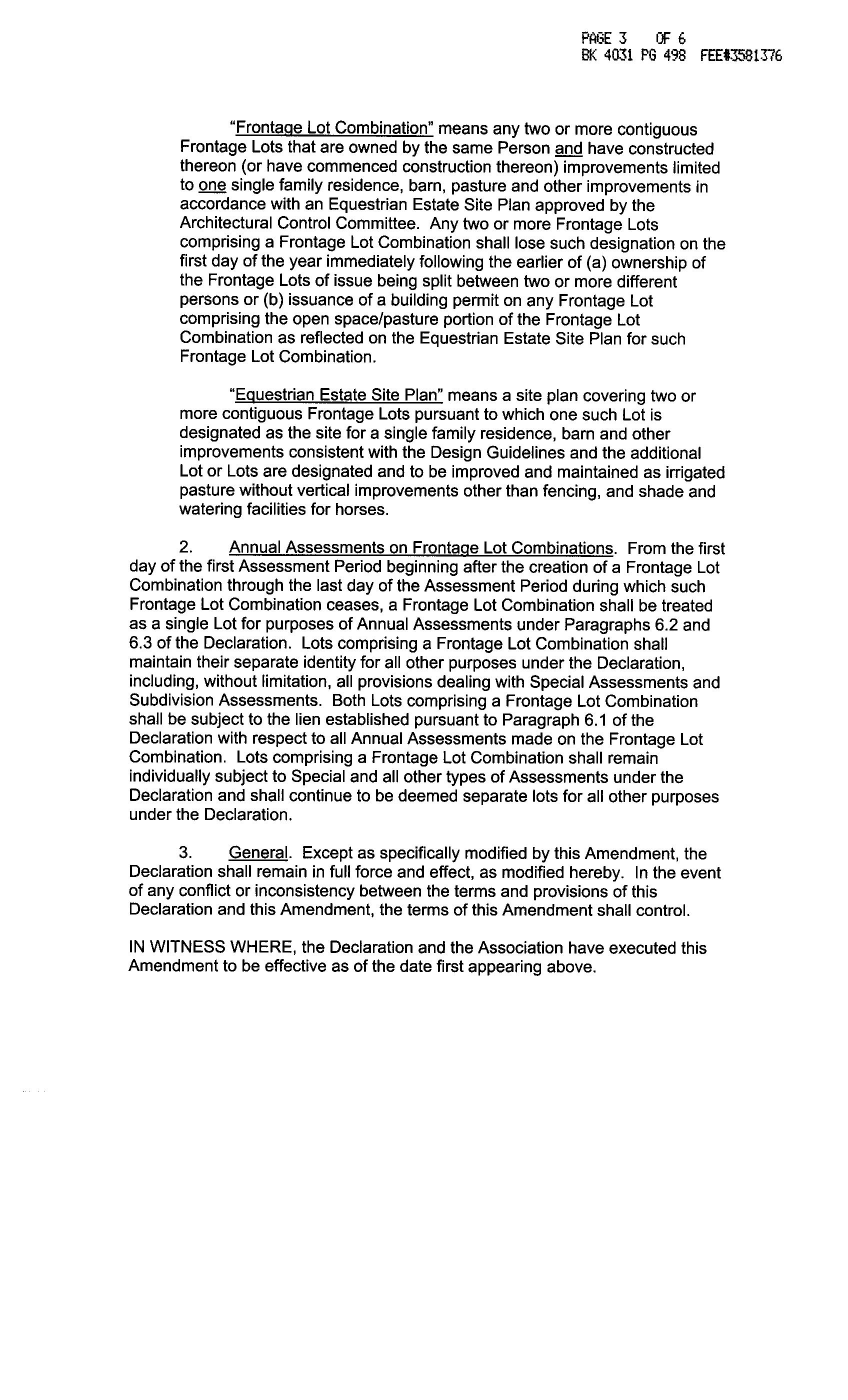 PAGE 3 OF 6
BK 4031 PG 498 FEE#3581376

"Frontage Lot Combination" means any two or more contiguous Frontage Lots that are owned by the same Person and have constructed thereon (or have commenced construction thereon) improvements limited to one single family residence, barn, pasture and other improvements in accordance with an Equestrian Estate Site Plan approved by the Architectural Control Committee. Any two or more Frontage Lots comprising a Frontage Lot Combination shall lose such designation on the first day of the year immediately following the earlier of (a) ownership of the Frontage Lots of issue being split between two or more different persons or (b) issuance of a building permit on any Frontage Lot comprising the open space/pasture portion of the Frontage Lot Combination as reflected on the Equestrian Estate Site Plan for such Frontage Lot Combination.

"Equestrian Estate Site Plan" means a site plan covering two or more contiguous Frontage Lots pursuant to which one such Lot is designated as the site for a single family residence, barn and other improvements consistent with the Design Guidelines and the additional Lot or Lots are designated and to be improved and maintained as irrigated pasture without vertical improvements other than fencing, and shade and watering facilities for horses.

2. Annual Assessments on Frontage Lot Combinations. From the first day of the first Assessment Period beginning after the creation of a Frontage Lot Combination through the last day of the Assessment Period during which such Frontage Lot Combination ceases, a Frontage Lot Combination shall be treated as a single Lot for purposes of Annual Assessments under Paragraphs 6.2 and 6.3 of the Declaration. Lots comprising a Frontage Lot Combination shall maintain their separate identity for all other purposes under the Declaration, including, without limitation, all provisions dealing with Special Assessments and Subdivision Assessments. Both Lots comprising a Frontage Lot Combination shall be subject to the lien established pursuant to Paragraph 6.1 of the Declaration with respect to all Annual Assessments made on the Frontage Lot Combination. Lots comprising a Frontage Lot Combination shall remain individually subject to Special and all other types of Assessments under the Declaration and shall continue to be deemed separate lots for all other purposes under the Declaration.

3. General. Except as specifically modified by this Amendment, the Declaration shall remain in full force and effect, as modified hereby. In the event of any conflict or inconsistency between the terms and provisions of this Declaration and this Amendment, the terms of this Amendment shall control.

IN WITNESS WHERE, the Declaration and the Association have executed this Amendment to be effective as of the date first appearing above.